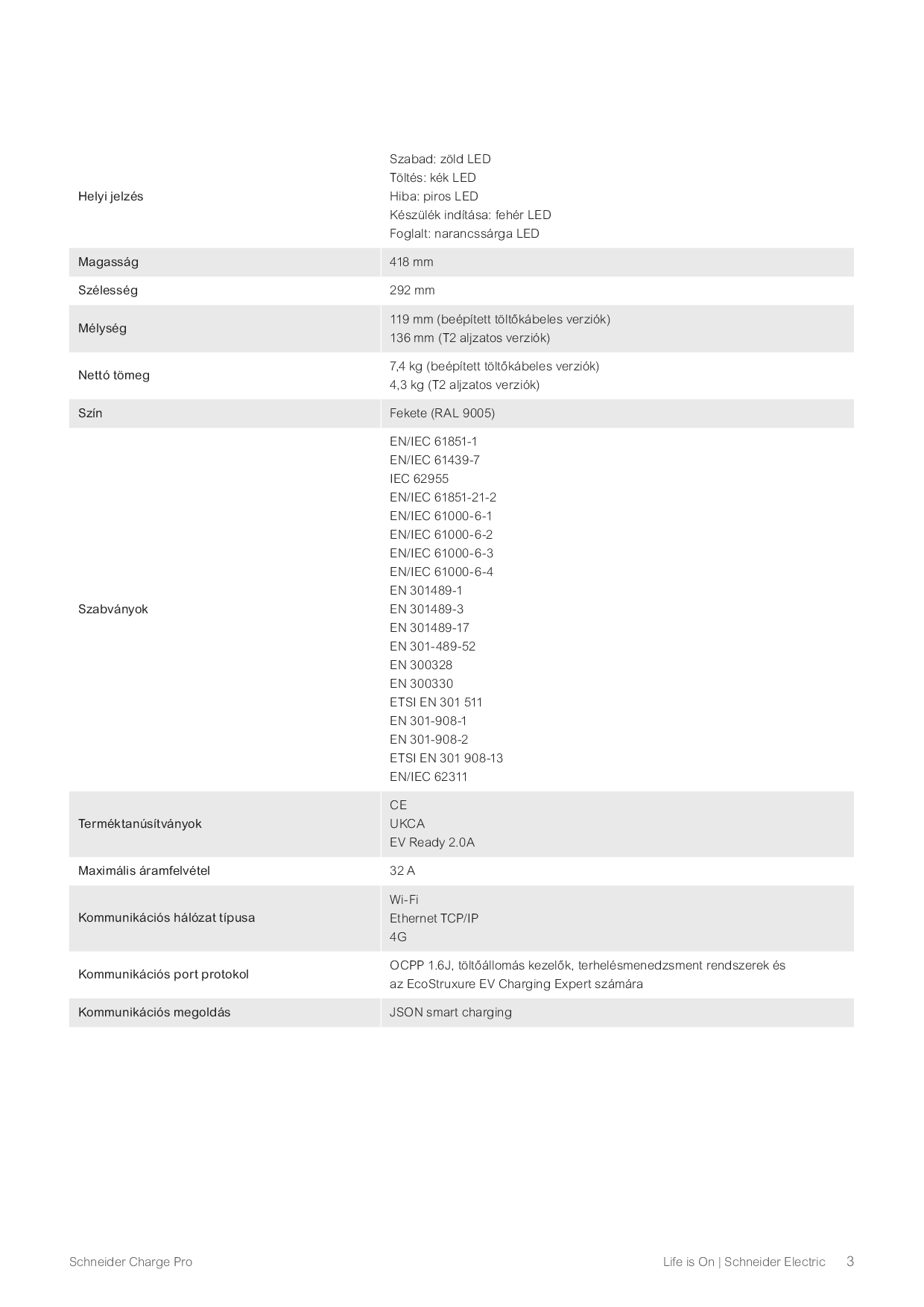 | | |
|---|---|
| Helyi jelzés | Szabad: zöld LED<br>Töltés: kék LED<br>Hiba: piros LED<br>Készülék indítása: fehér LED<br>Foglalt: narancssárga LED |
| Magasság | 418 mm |
| Szélesség | 292 mm |
| Mélység | 119 mm (beépített töltőkábeles verziók)<br>136 mm (T2 aljzatos verziók) |
| Nettó tömeg | 7,4 kg (beépített töltőkábeles verziók)<br>4,3 kg (T2 aljzatos verziók) |
| Szín | Fekete (RAL 9005) |
| Szabványok | EN/IEC 61851-1<br>EN/IEC 61439-7<br>IEC 62955<br>EN/IEC 61851-21-2<br>EN/IEC 61000-6-1<br>EN/IEC 61000-6-2<br>EN/IEC 61000-6-3<br>EN/IEC 61000-6-4<br>EN 301489-1<br>EN 301489-3<br>EN 301489-17<br>EN 301-489-52<br>EN 300328<br>EN 300330<br>ETSI EN 301 511<br>EN 301-908-1<br>EN 301-908-2<br>ETSI EN 301 908-13<br>EN/IEC 62311 |
| Terméktanúsítványok | CE<br>UKCA<br>EV Ready 2.0A |
| Maximális áramfelvétel | 32 A |
| Kommunikációs hálózat típusa | Wi-Fi<br>Ethernet TCP/IP<br>4G |
| Kommunikációs port protokol | OCPP 1.6J, töltőállomás kezelők, terhelésmenedzsment rendszerek és az EcoStruxure EV Charging Expert számára |
| Kommunikációs megoldás | JSON smart charging |

Schneider Charge Pro

Life is On | Schneider Electric 3